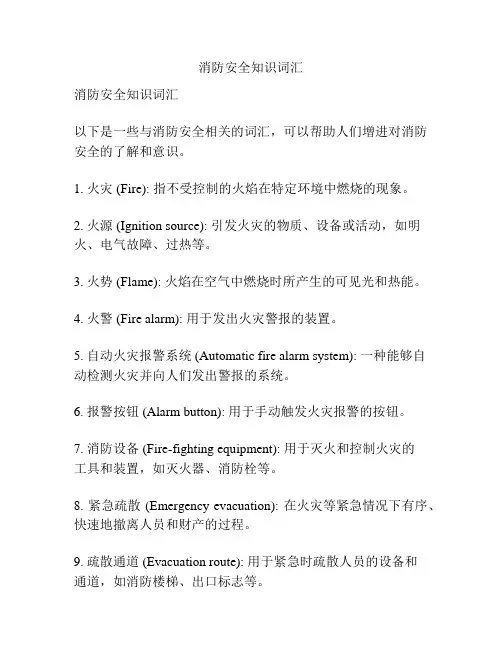 消防安全知识词汇

消防安全知识词汇

以下是一些与消防安全相关的词汇，可以帮助人们增进对消防安全的了解和意识。

1. 火灾 (Fire): 指不受控制的火焰在特定环境中燃烧的现象。

2. 火源 (Ignition source): 引发火灾的物质、设备或活动，如明火、电气故障、过热等。

3. 火势 (Flame): 火焰在空气中燃烧时所产生的可见光和热能。

4. 火警 (Fire alarm): 用于发出火灾警报的装置。

5. 自动火灾报警系统 (Automatic fire alarm system): 一种能够自动检测火灾并向人们发出警报的系统。

6. 报警按钮 (Alarm button): 用于手动触发火灾报警的按钮。

7. 消防设备 (Fire-fighting equipment): 用于灭火和控制火灾的工具和装置，如灭火器、消防栓等。

8. 紧急疏散 (Emergency evacuation): 在火灾等紧急情况下有序、快速地撤离人员和财产的过程。

9. 疏散通道 (Evacuation route): 用于紧急时疏散人员的设备和通道，如消防楼梯、出口标志等。